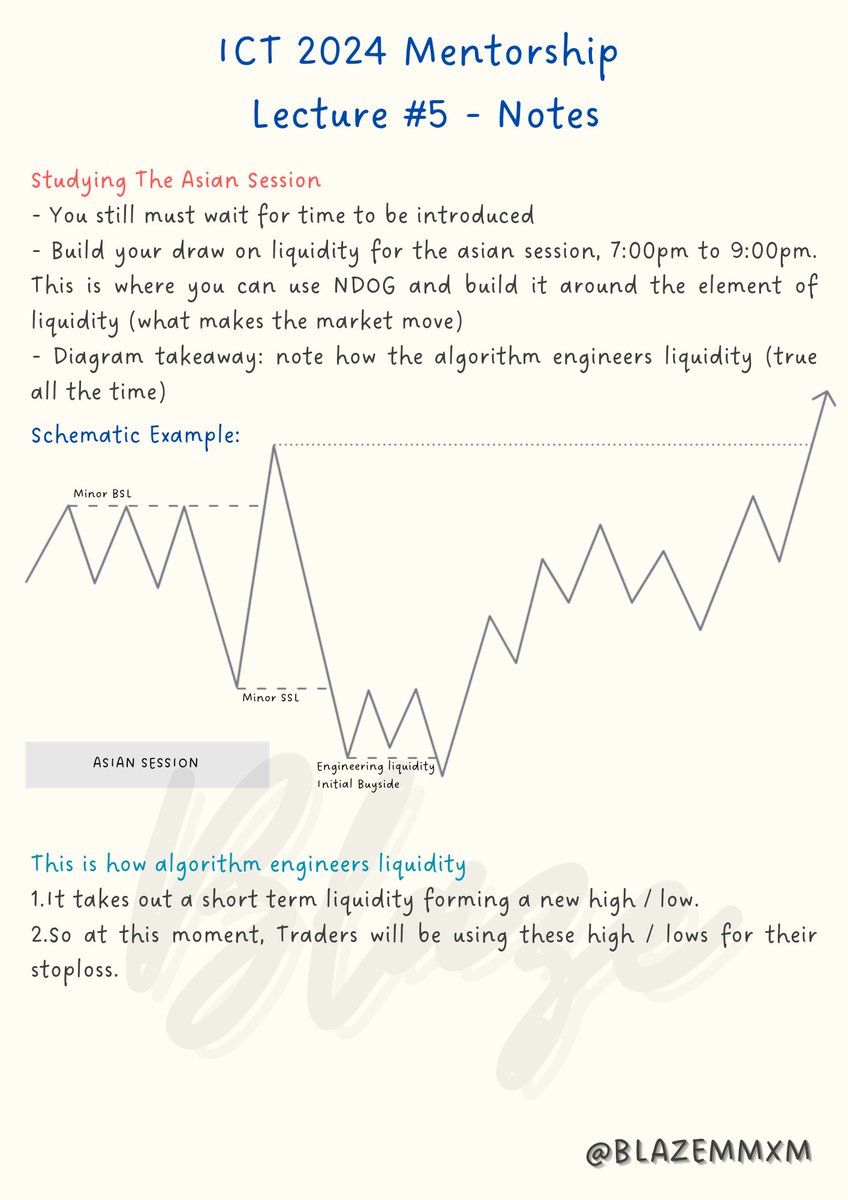 ICT 2024 Mentorship
Lecture #5 - Notes

Studying The Asian Session
- You still must wait for time to be introduced
- Build your draw on liquidity for the asian session, 7:00pm to 9:00pm. This is where you can use NDOG and build it around the element of liquidity (what makes the market move)
- Diagram takeaway: note how the algorithm engineers liquidity (true all the time)

Schematic Example:

Minor BSL

Minor SSL

ASIAN SESSION

Engineering liquidity
Initial Buyside

Blaze

This is how algorithm engineers liquidity
1.It takes out a short term liquidity forming a new high / low.
2.So at this moment, Traders will be using these high / lows for their stoploss.

@BLAZEMMXM